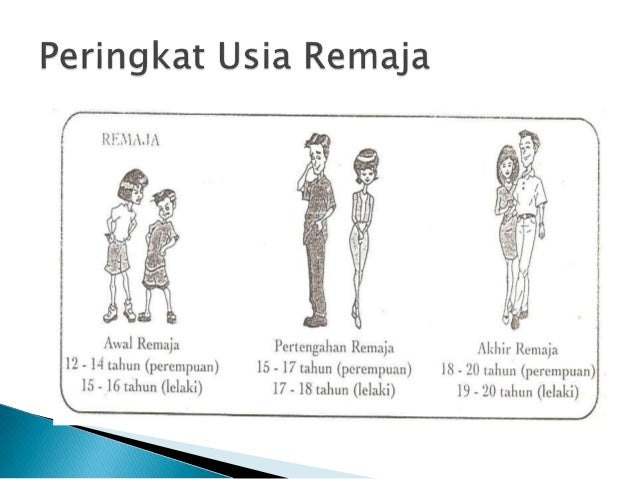 Peringkat Usia Remaja

REMAJA

Awal Remaja
12 - 14 tahun (perempuan)
15 - 16 tahun (lelaki)

Pertengahan Remaja
15 - 17 tahun (perempuan)
17 - 18 tahun (lelaki)

Akhir Remaja
18 - 20 tahun (perempuan)
19 - 20 tahun (lelaki)